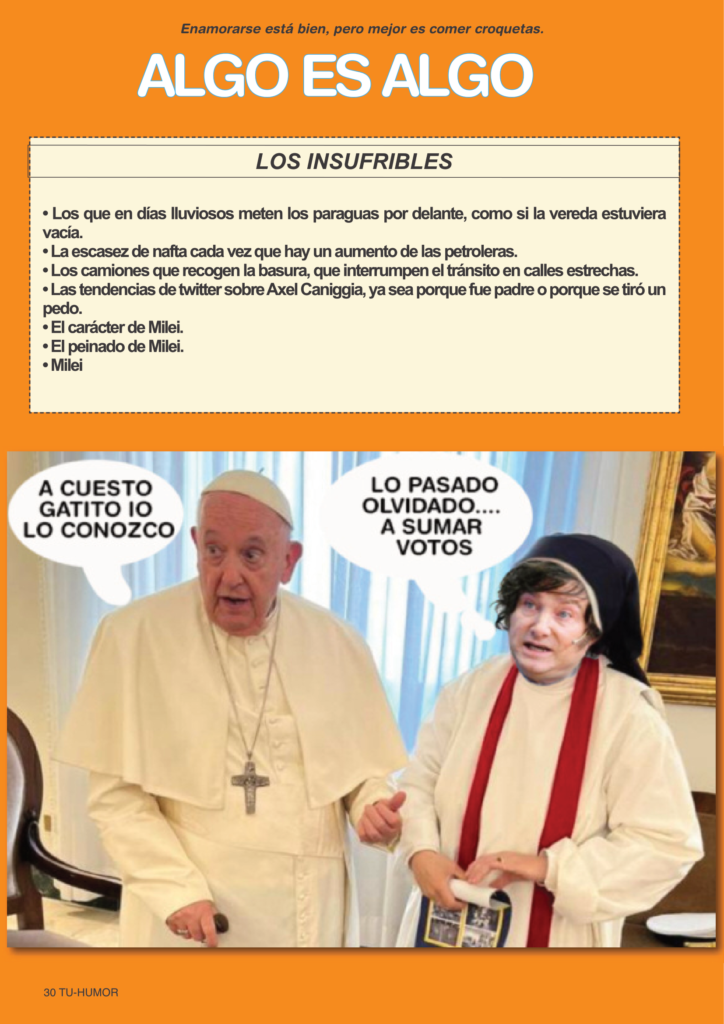 Enamorarse está bien, pero mejor es comer croquetas.

ALGO ES ALGO

LOS INSUFRIBLES

• Los que en días lluviosos meten los paraguas por delante, como si la vereda estuviera vacía.
• La escasez de nafta cada vez que hay un aumento de las petroleras.
• Los camiones que recogen la basura, que interrumpen el tránsito en calles estrechas.
• Las tendencias de twitter sobre Axel Caniggia, ya sea porque fue padre o porque se tiró un pedo.
• El carácter de Milei.
• El peinado de Milei.
• Milei

A CUESTO GATITO IO LO CONOZCO

LO PASADO OLVIDADO.... A SUMAR VOTOS

30 TU-HUMOR